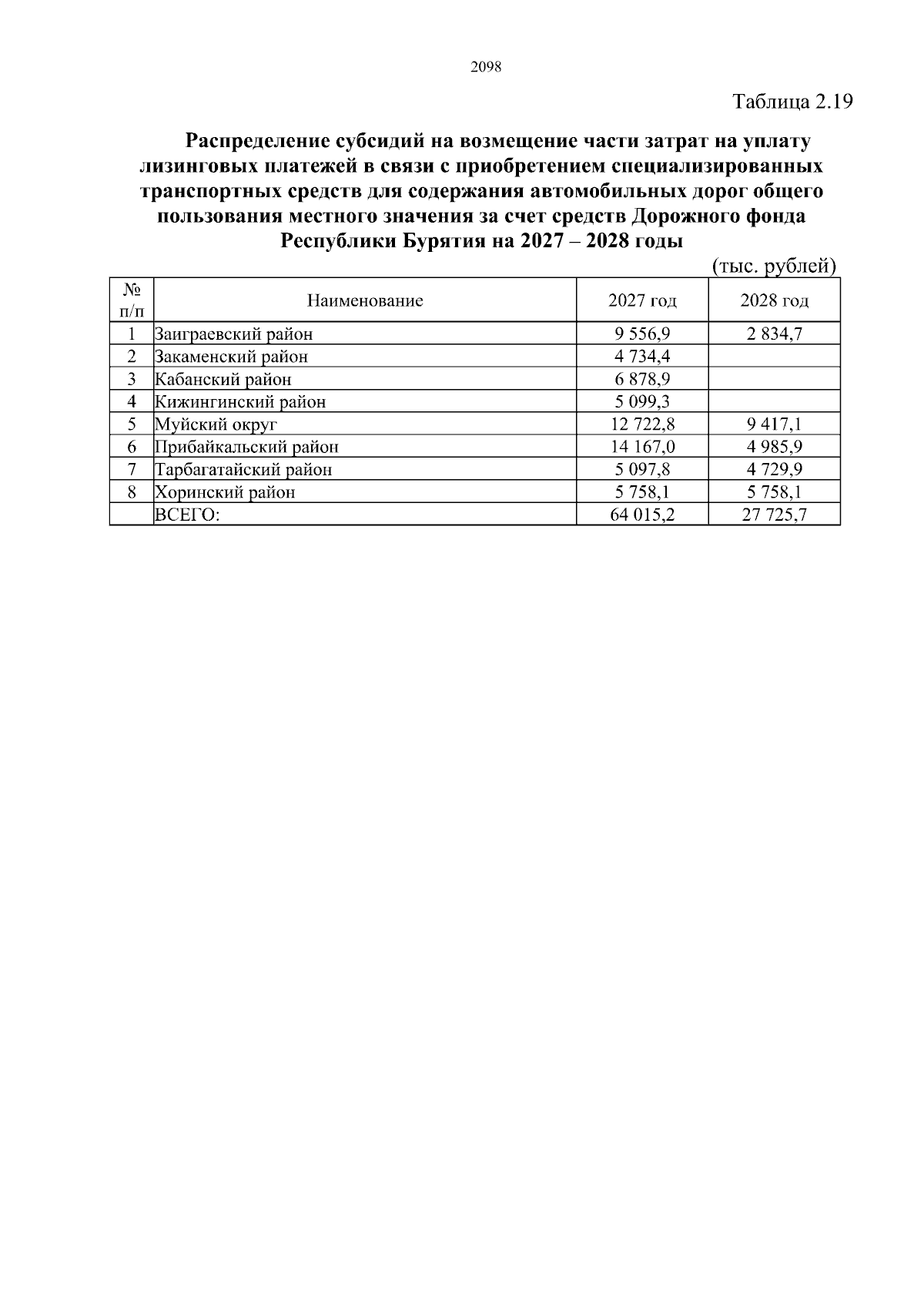 2098

Таблица 2.19

Распределение субсидий на возмещение части затрат на уплату лизинговых платежей в связи с приобретением специализированных транспортных средств для содержания автомобильных дорог общего пользования местного значения за счет средств Дорожного фонда Республики Бурятия на 2027 – 2028 годы

(тыс. рублей)

| № п/п | Наименование | 2027 год | 2028 год |
|---|---|---|---|
| 1 | Заиграевский район | 9 556,9 | 2 834,7 |
| 2 | Закаменский район | 4 734,4 | |
| 3 | Кабанский район | 6 878,9 | |
| 4 | Кижингинский район | 5 099,3 | |
| 5 | Муйский округ | 12 722,8 | 9 417,1 |
| 6 | Прибайкальский район | 14 167,0 | 4 985,9 |
| 7 | Тарбагатайский район | 5 097,8 | 4 729,9 |
| 8 | Хоринский район | 5 758,1 | 5 758,1 |
| | ВСЕГО: | 64 015,2 | 27 725,7 |